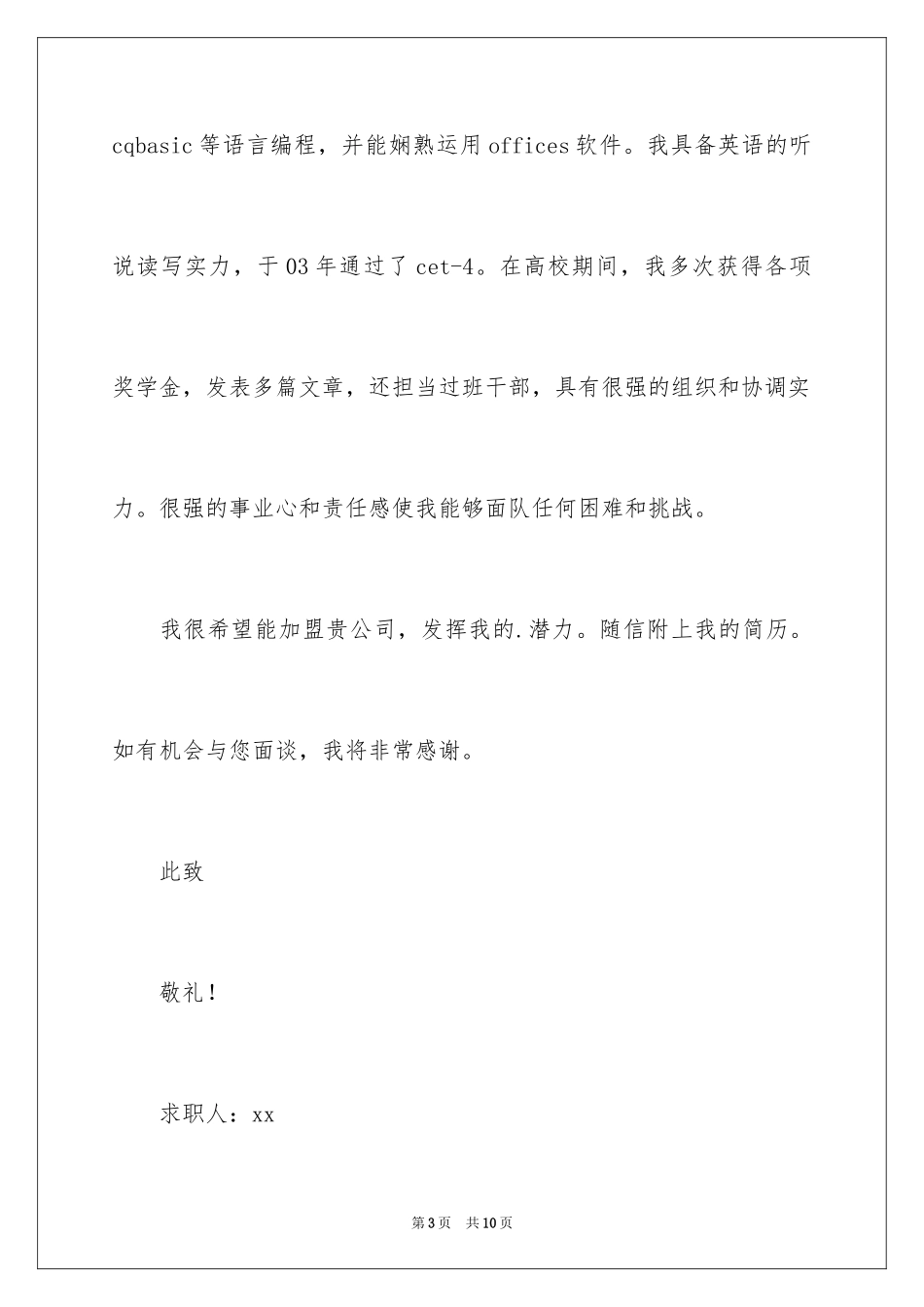 cqbasic 等语言编程，并能娴熟运用 offices 软件。我具备英语的听说读写实力，于 03 年通过了 cet-4。在高校期间，我多次获得各项奖学金，发表多篇文章，还担当过班干部，具有很强的组织和协调实力。很强的事业心和责任感使我能够面队任何困难和挑战。

我很希望能加盟贵公司，发挥我的.潜力。随信附上我的简历。如有机会与您面谈，我将非常感谢。

此致

敬礼！

求职人：xx

第 3 页　共 10 页